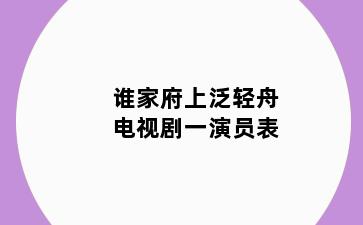 谁家府上泛轻舟
电视剧一演员表